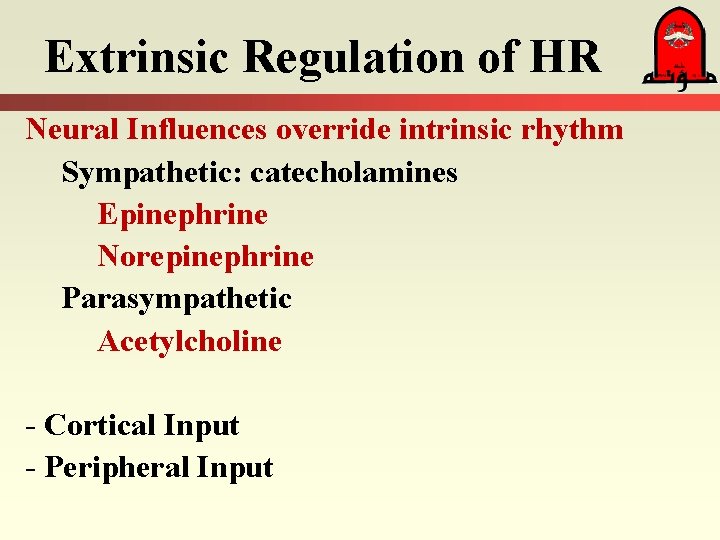 Extrinsic Regulation of HR

Neural Influences override intrinsic rhythm

Sympathetic: catecholamines

Epinephrine

Norepinephrine

Parasympathetic

Acetylcholine

- Cortical Input
- Peripheral Input